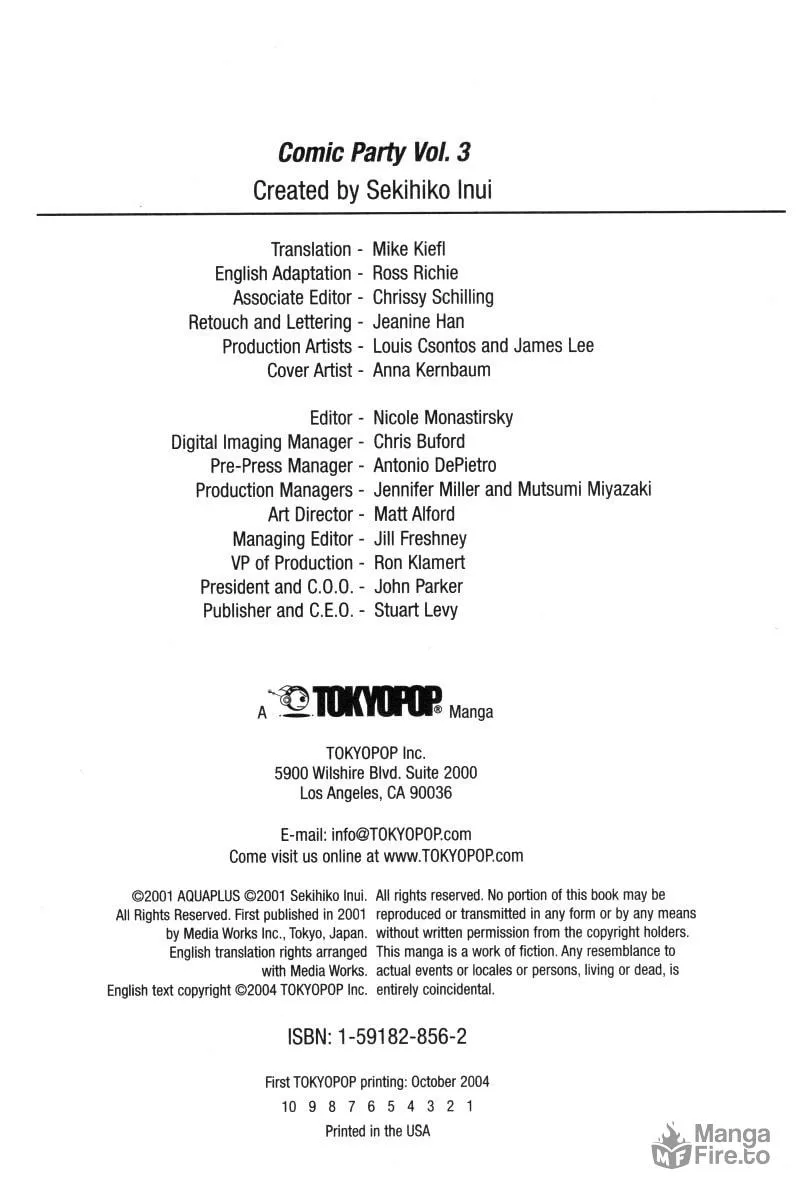 Comic Party Vol. 3
Created by Sekihiko Inui

Translation - Mike Kiefl
English Adaptation - Ross Richie
Associate Editor - Chrissy Schilling
Retouch and Lettering - Jeanine Han
Production Artists - Louis Csontos and James Lee
Cover Artist - Anna Kernbaum

Editor - Nicole Monastirsky
Digital Imaging Manager - Chris Buford
Pre-Press Manager - Antonio DePietro
Production Managers - Jennifer Miller and Mutsumi Miyazaki
Art Director - Matt Alford
Managing Editor - Jill Freshney
VP of Production - Ron Klamert
President and C.O.O. - John Parker
Publisher and C.E.O. - Stuart Levy

A TOKYOPOP® Manga

TOKYOPOP Inc.
5900 Wilshire Blvd. Suite 2000
Los Angeles, CA 90036

E-mail: info@TOKYOPOP.com
Come visit us online at www.TOKYOPOP.com

©2001 AQUAPLUS ©2001 Sekihiko Inui. All Rights Reserved. First published in 2001 by Media Works Inc., Tokyo, Japan. English translation rights arranged with Media Works. English text copyright ©2004 TOKYOPOP Inc.

All rights reserved. No portion of this book may be reproduced or transmitted in any form or by any means without written permission from the copyright holders. This manga is a work of fiction. Any resemblance to actual events or locales or persons, living or dead, is entirely coincidental.

ISBN: 1-59182-856-2

First TOKYOPOP printing: October 2004
10 9 8 7 6 5 4 3 2 1
Printed in the USA

Manga Fire.to